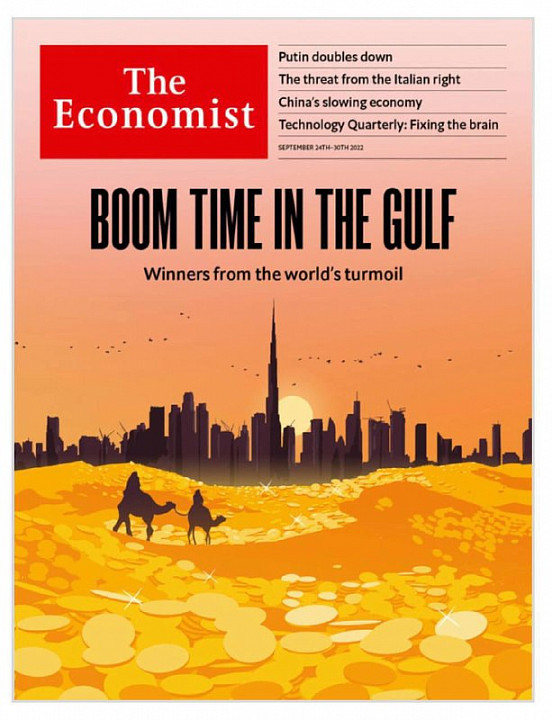 The Economist

Putin doubles down
The threat from the Italian right
China's slowing economy
Technology Quarterly: Fixing the brain
SEPTEMBER 24TH–30TH 2022

BOOM TIME IN THE GULF
Winners from the world's turmoil